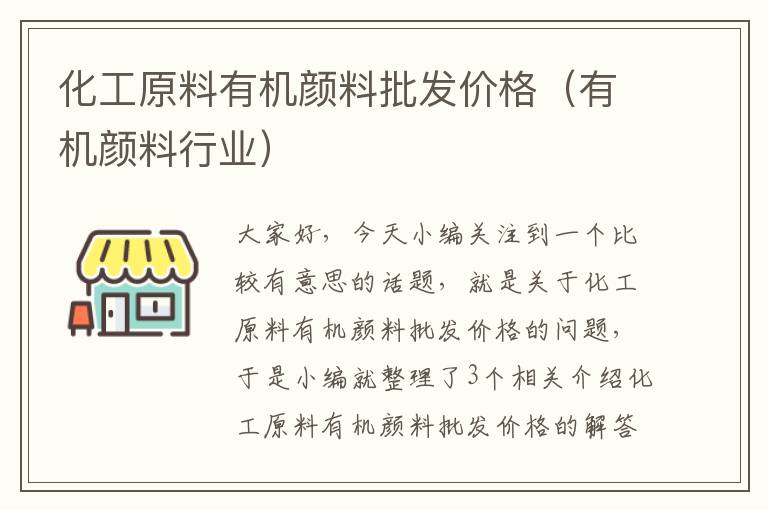 化工原料有机颜料批发价格（有机颜料行业）

大家好，今天小编关注到一个比较有意思的话题，就是关于化工原料有机颜料批发价格的问题，于是小编就整理了3个相关介绍化工原料有机颜料批发价格的解答